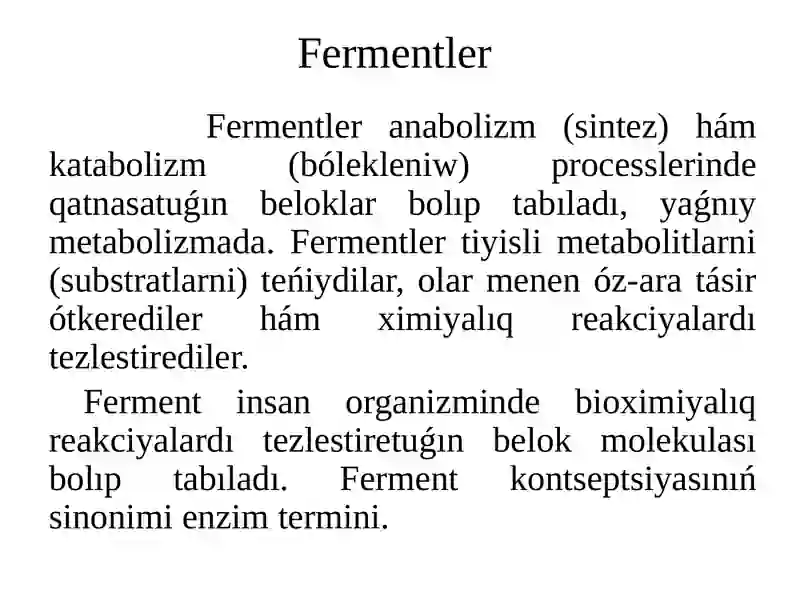 Fermentler

Fermentler anabolizm (sintez) hám katabolizm (bólekleniw) processlerinde qatnasatuǵın beloklar bolıp tabıladı, yaǵnıy metabolizmada. Fermentler tiyisli metabolitlarni (substratlarni) teńiydilar, olar menen óz-ara tásir ótkerediler hám ximiyalıq reakciyalardı tezlestirediler.

Ferment insan organizminde bioximiyalıq reakciyalardı tezlestiretuǵın belok molekulası bolıp tabıladı. Ferment kontseptsiyasınıń sinonimi enzim termini.